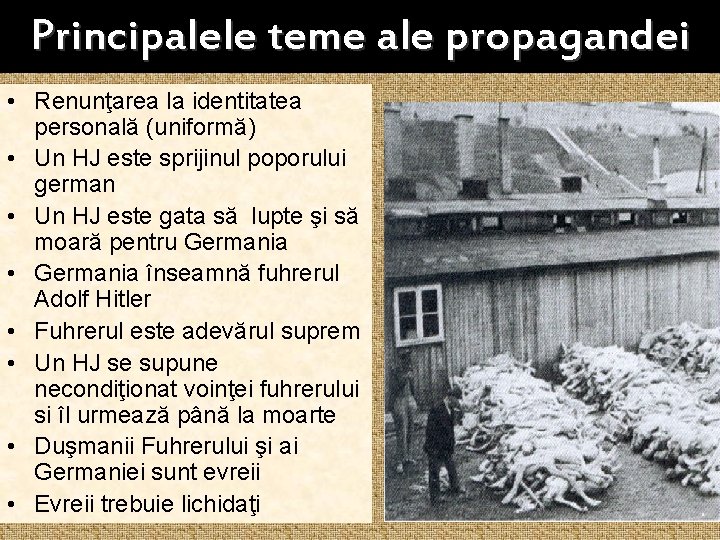 Principalele teme ale propagandei

• Renunţarea la identitatea personală (uniformă)
• Un HJ este sprijinul poporului german
• Un HJ este gata să  lupte şi să moară pentru Germania
• Germania înseamnă fuhrerul Adolf Hitler
• Fuhrerul este adevărul suprem
• Un HJ se supune necondiţionat voinţei fuhrerului si îl urmează până la moarte
• Duşmanii Fuhrerului şi ai Germaniei sunt evreii
• Evreii trebuie lichidaţi